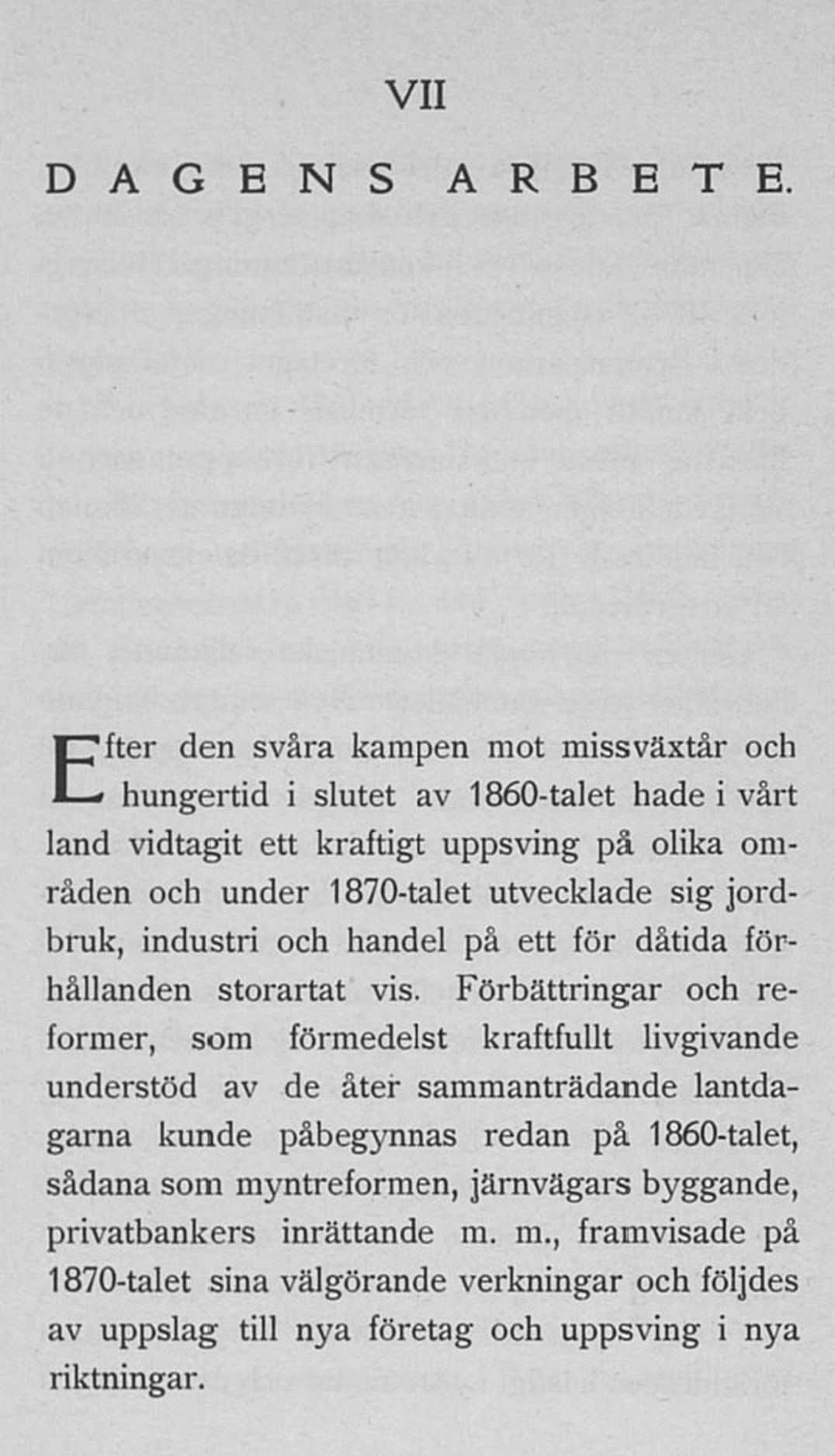 VII

DAGENS ARBETE.

Efter den svåra kampen mot missväxtår och hungertid i slutet av 1860-talet hade i vårt land vidtagit ett kraftigt uppsving på olika områden och under 1870-talet utvecklade sig jordbruk, industri och handel på ett för dåtida förhållanden storartat vis. Förbättringar och reformer, som förmedelst kraftfullt livgivande understöd av de åter sammanträdande lantdagarna kunde påbegynnas redan på 1860-talet, sådana som myntreformen, järnvägars byggande, privatbankers inrättande m. m., framvisade på 1870-talet sina välgörande verkningar och följdes av uppslag till nya företag och uppsving i nya riktningar.